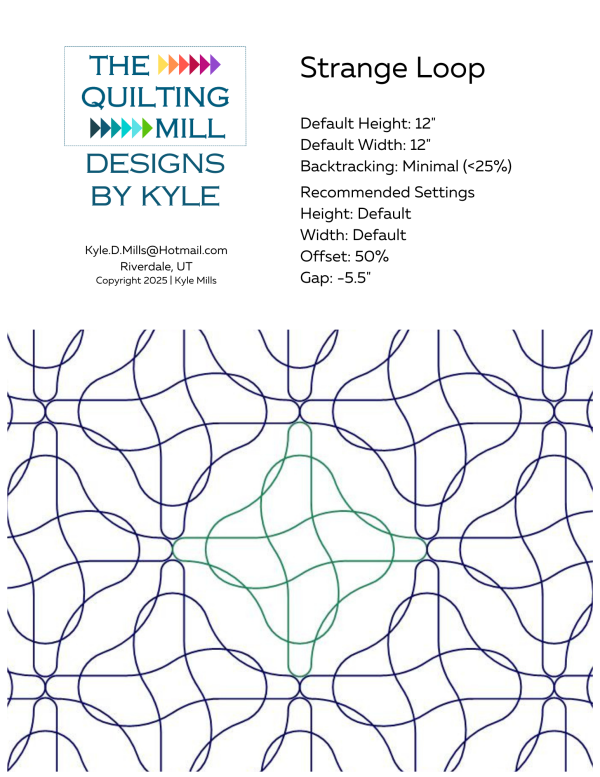 THE QUILTING MILL
DESIGNS BY KYLE

Kyle.D.Mills@Hotmail.com
Riverdale, UT
Copyright 2025 | Kyle Mills

Strange Loop

Default Height: 12"
Default Width: 12"
Backtracking: Minimal (<25%)

Recommended Settings
Height: Default
Width: Default
Offset: 50%
Gap: -5.5"